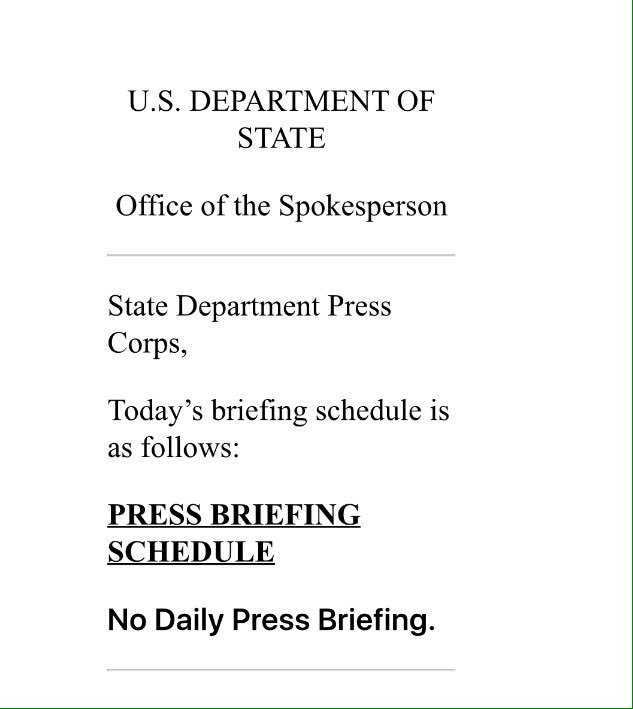 U.S. DEPARTMENT OF STATE

Office of the Spokesperson

State Department Press Corps,

Today’s briefing schedule is as follows:

PRESS BRIEFING SCHEDULE

No Daily Press Briefing.